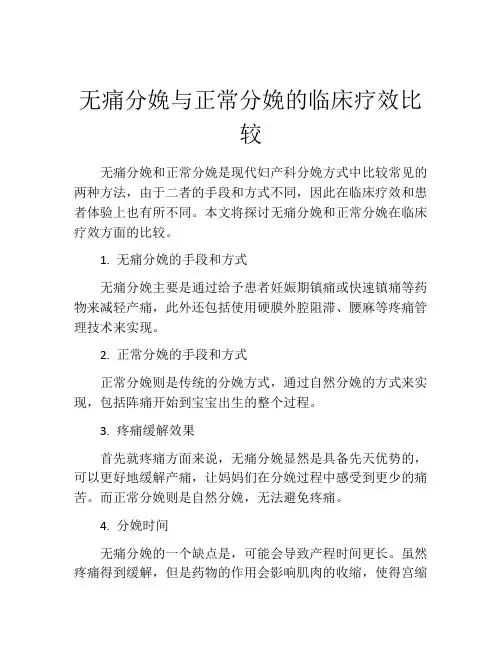 无痛分娩与正常分娩的临床疗效比较

无痛分娩和正常分娩是现代妇产科分娩方式中比较常见的两种方法，由于二者的手段和方式不同，因此在临床疗效和患者体验上也有所不同。本文将探讨无痛分娩和正常分娩在临床疗效方面的比较。

1. 无痛分娩的手段和方式

无痛分娩主要是通过给予患者妊娠期镇痛或快速镇痛等药物来减轻产痛，此外还包括使用硬膜外腔阻滞、腰麻等疼痛管理技术来实现。

2. 正常分娩的手段和方式

正常分娩则是传统的分娩方式，通过自然分娩的方式来实现，包括阵痛开始到宝宝出生的整个过程。

3. 疼痛缓解效果

首先就疼痛方面来说，无痛分娩显然是具备先天优势的，可以更好地缓解产痛，让妈妈们在分娩过程中感受到更少的痛苦。而正常分娩则是自然分娩，无法避免疼痛。

4. 分娩时间

无痛分娩的一个缺点是，可能会导致产程时间更长。虽然疼痛得到缓解，但是药物的作用会影响肌肉的收缩，使得宫缩